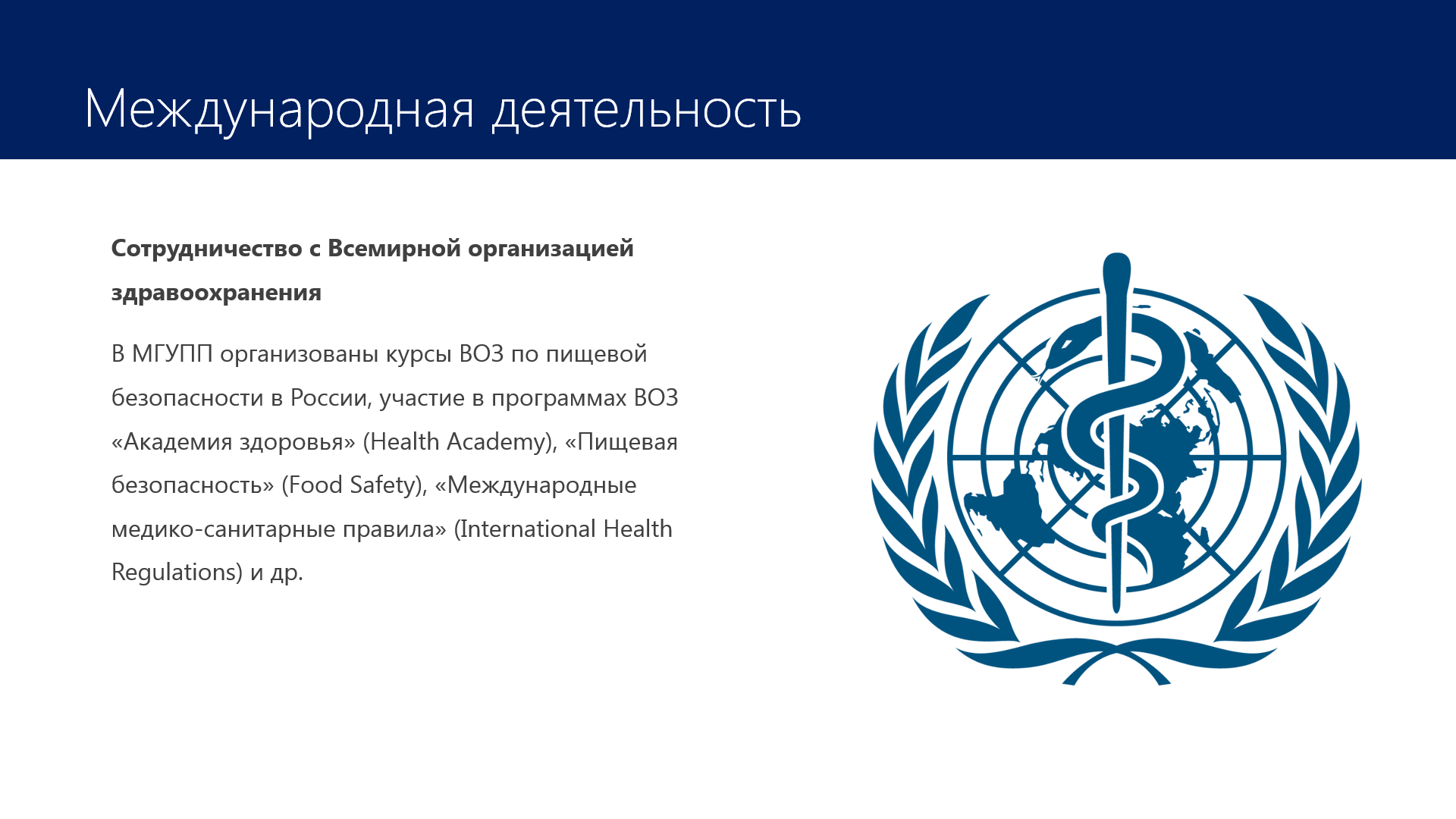 Международная деятельность

Сотрудничество с Всемирной организацией здравоохранения

В МГУПП организованы курсы ВОЗ по пищевой безопасности в России, участие в программах ВОЗ «Академия здоровья» (Health Academy), «Пищевая безопасность» (Food Safety), «Международные медико-санитарные правила» (International Health Regulations) и др.